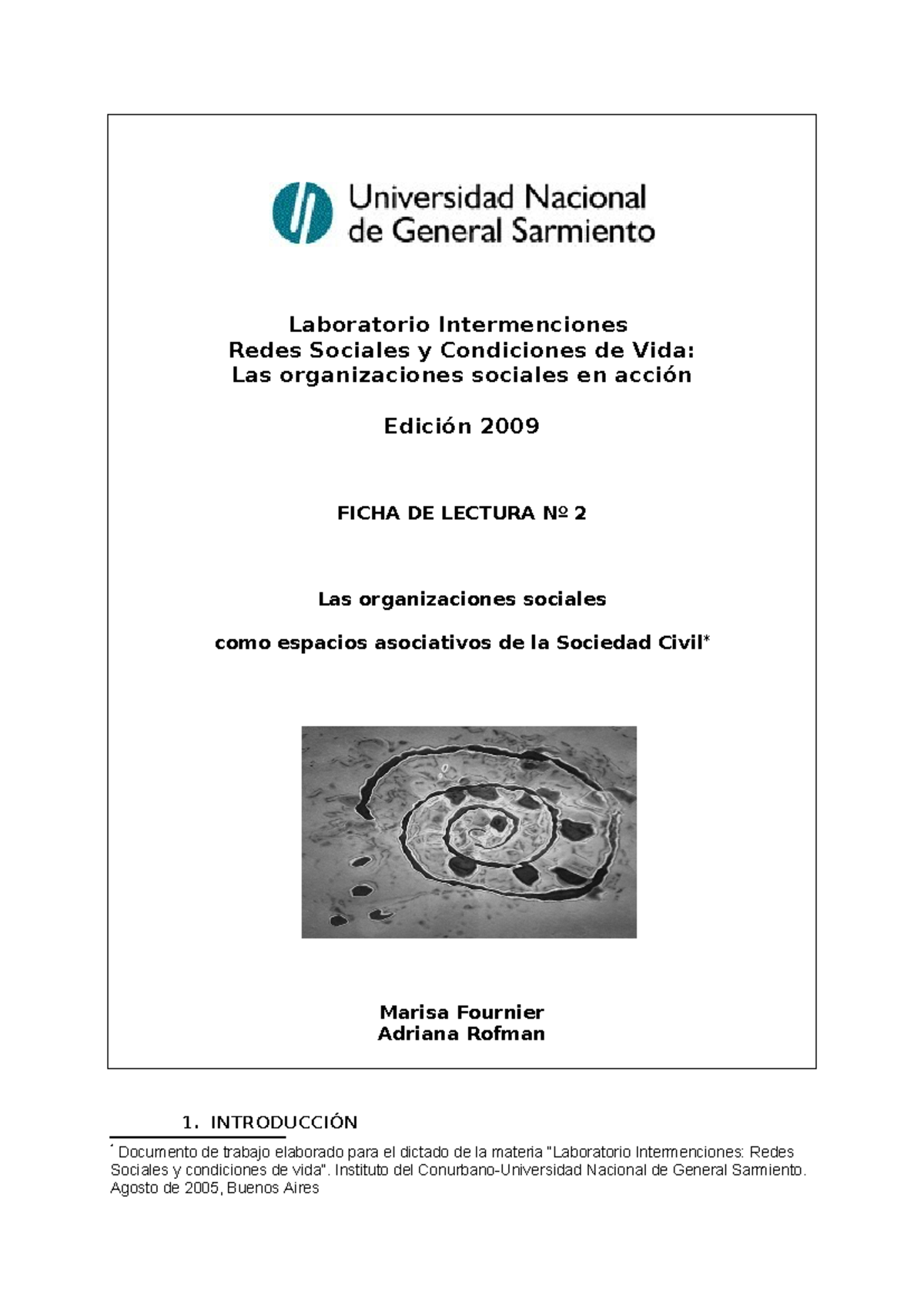 Universidad Nacional de General Sarmiento

Laboratorio Intermenciones
Redes Sociales y Condiciones de Vida:
Las organizaciones sociales en acción

Edición 2009

FICHA DE LECTURA Nº 2

Las organizaciones sociales

como espacios asociativos de la Sociedad Civil*

Marisa Fournier
Adriana Rofman

1. INTRODUCCIÓN

* Documento de trabajo elaborado para el dictado de la materia "Laboratorio Intermenciones: Redes Sociales y condiciones de vida". Instituto del Conurbano-Universidad Nacional de General Sarmiento. Agosto de 2005, Buenos Aires